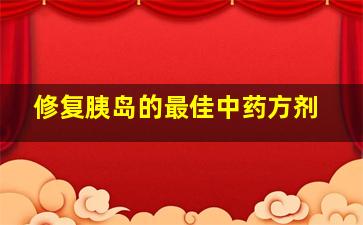 修复胰岛的最佳中药方剂